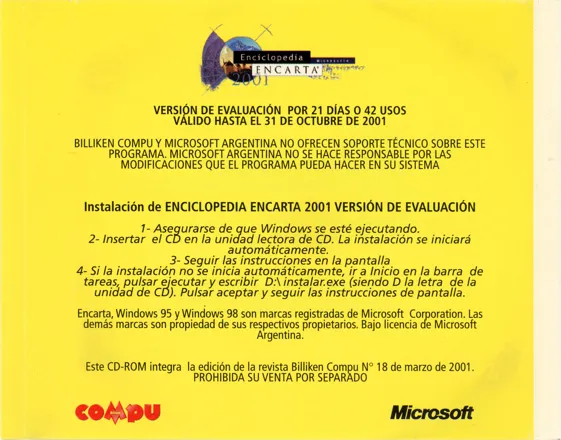 Enciclopedia
MICROSOFT
ENCARTA
2001

VERSIÓN DE EVALUACIÓN POR 21 DÍAS O 42 USOS
VÁLIDO HASTA EL 31 DE OCTUBRE DE 2001

BILLIKEN COMPU Y MICROSOFT ARGENTINA NO OFRECEN SOPORTE TÉCNICO SOBRE ESTE PROGRAMA. MICROSOFT ARGENTINA NO SE HACE RESPONSABLE POR LAS MODIFICACIONES QUE EL PROGRAMA PUEDA HACER EN SU SISTEMA

Instalación de ENCICLOPEDIA ENCARTA 2001 VERSIÓN DE EVALUACIÓN

1- Asegurarse de que Windows se esté ejecutando.
2- Insertar el CD en la unidad lectora de CD. La instalación se iniciará automáticamente.
3- Seguir las instrucciones en la pantalla
4- Si la instalación no se inicia automáticamente, ir a Inicio en la barra de tareas, pulsar ejecutar y escribir D:\ instalar.exe (siendo D la letra de la unidad de CD). Pulsar aceptar y seguir las instrucciones de pantalla.

Encarta, Windows 95 y Windows 98 son marcas registradas de Microsoft Corporation. Las demás marcas son propiedad de sus respectivos propietarios. Bajo licencia de Microsoft Argentina.

Este CD-ROM integra la edición de la revista Billiken Compu N° 18 de marzo de 2001.
PROHIBIDA SU VENTA POR SEPARADO

COMPU

Microsoft